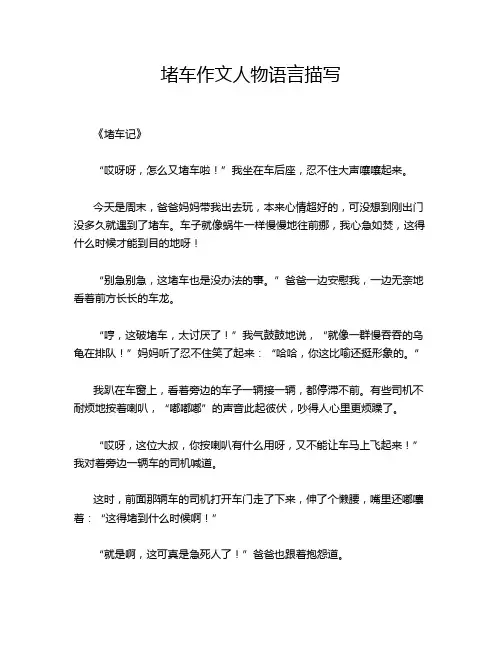 堵车作文人物语言描写

《堵车记》

“哎呀呀，怎么又堵车啦！”我坐在车后座，忍不住大声嚷嚷起来。

今天是周末，爸爸妈妈带我出去玩，本来心情超好的，可没想到刚出门没多久就遇到了堵车。车子就像蜗牛一样慢慢地往前挪，我心急如焚，这得什么时候才能到目的地呀！

“别急别急，这堵车也是没办法的事。”爸爸一边安慰我，一边无奈地看着前方长长的车龙。

“哼，这破堵车，太讨厌了！”我气鼓鼓地说，“就像一群慢吞吞的乌龟在排队！”妈妈听了忍不住笑了起来：“哈哈，你这比喻还挺形象的。”

我趴在车窗上，看着旁边的车子一辆接一辆，都停滞不前。有些司机不耐烦地按着喇叭，“嘟嘟嘟”的声音此起彼伏，吵得人心里更烦躁了。

“哎呀，这位大叔，你按喇叭有什么用呀，又不能让车马上飞起来！”我对着旁边一辆车的司机喊道。

这时，前面那辆车的司机打开车门走了下来，伸了个懒腰，嘴里还嘟囔着：“这得堵到什么时候啊！”

“就是啊，这可真是急死人了！”爸爸也跟着抱怨道。